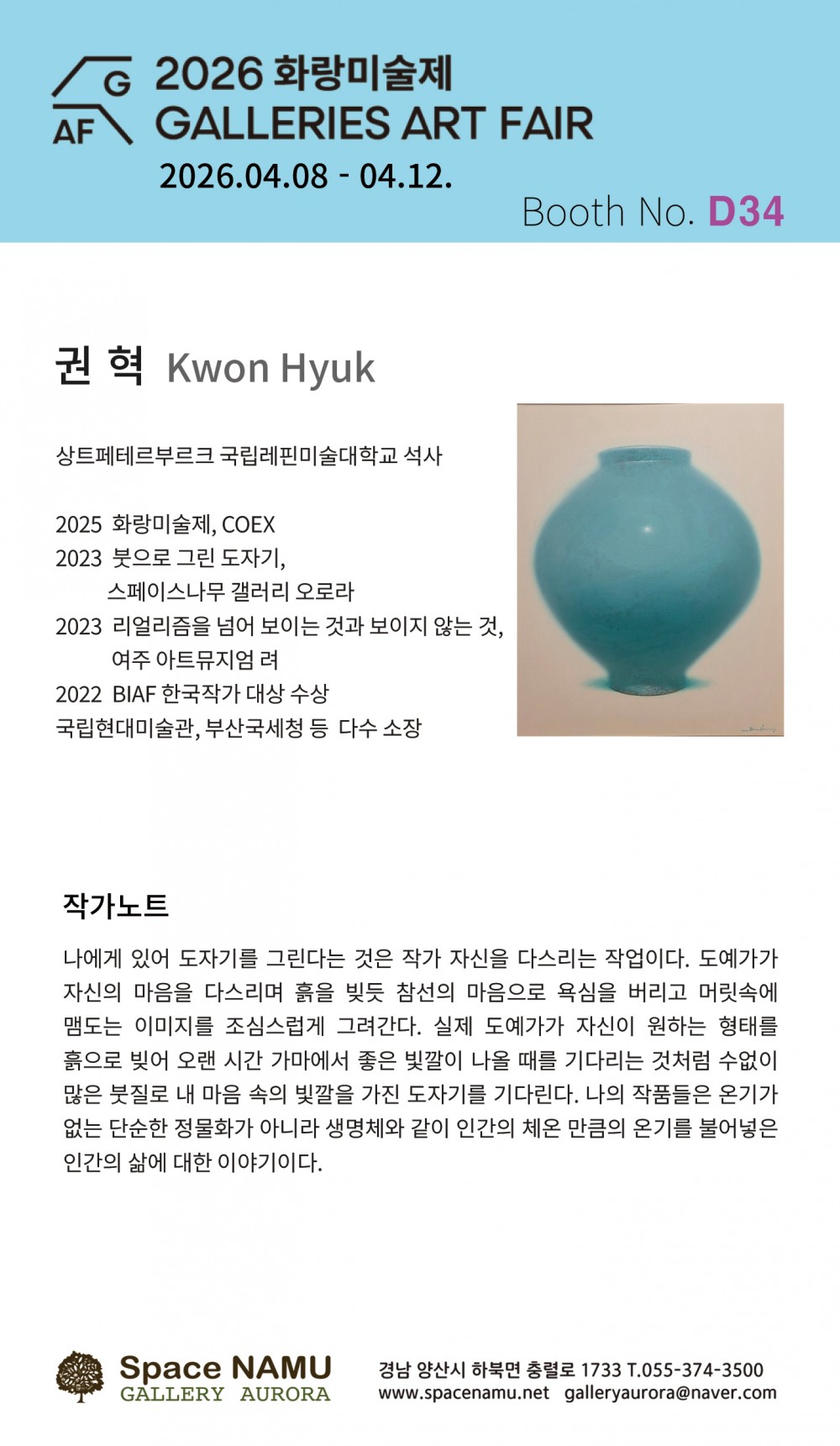 G
AF
2026 화랑미술제
GALLERIES ART FAIR
2026.04.08 - 04.12.
Booth No. D34

권 혁 Kwon Hyuk

상트페테르부르크 국립레핀미술대학교 석사

2025 화랑미술제, COEX
2023 붓으로 그린 도자기, 스페이스나무 갤러리 오로라
2023 리얼리즘을 넘어 보이는 것과 보이지 않는 것, 여주 아트뮤지엄 려
2022 BIAF 한국작가 대상 수상
국립현대미술관, 부산국세청 등 다수 소장

작가노트
나에게 있어 도자기를 그린다는 것은 작가 자신을 다스리는 작업이다. 도예가가 자신의 마음을 다스리며 흙을 빚듯 참선의 마음으로 욕심을 버리고 머릿속에 맴도는 이미지를 조심스럽게 그려간다. 실제 도예가가 자신이 원하는 형태를 흙으로 빚어 오랜 시간 가마에서 좋은 빛깔이 나올 때를 기다리는 것처럼 수없이 많은 붓질로 내 마음 속의 빛깔을 가진 도자기를 기다린다. 나의 작품들은 온기가 없는 단순한 정물화가 아니라 생명체와 같이 인간의 체온 만큼의 온기를 불어넣은 인간의 삶에 대한 이야기이다.

Space NAMU
GALLERY AURORA
경남 양산시 하북면 충렬로 1733 T.055-374-3500
www.spacenamu.net galleryaurora@naver.com